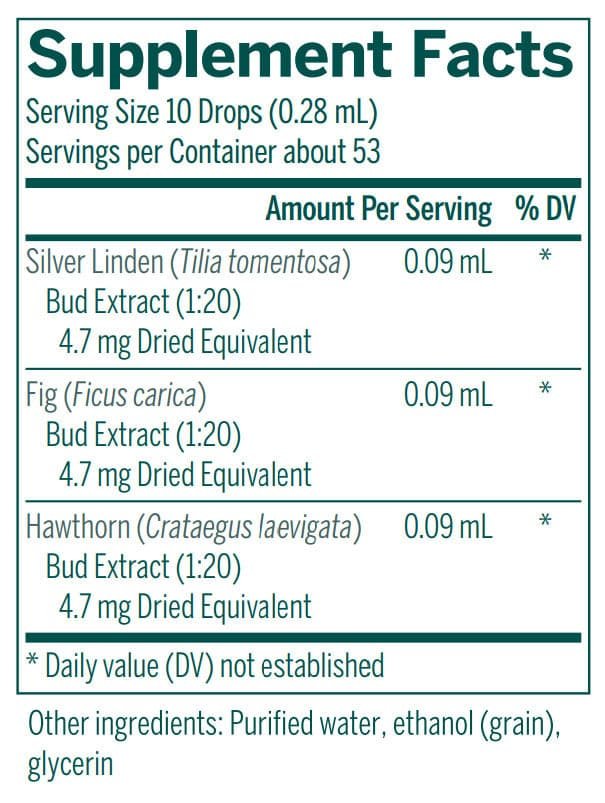 Supplement Facts

Serving Size 10 Drops (0.28 mL)
Servings per Container about 53

| | Amount Per Serving | % DV |
|---|---|---|
| Silver Linden (Tilia tomentosa) Bud Extract (1:20) 4.7 mg Dried Equivalent | 0.09 mL | * |
| Fig (Ficus carica) Bud Extract (1:20) 4.7 mg Dried Equivalent | 0.09 mL | * |
| Hawthorn (Crataegus laevigata) Bud Extract (1:20) 4.7 mg Dried Equivalent | 0.09 mL | * |

* Daily value (DV) not established

Other ingredients: Purified water, ethanol (grain), glycerin